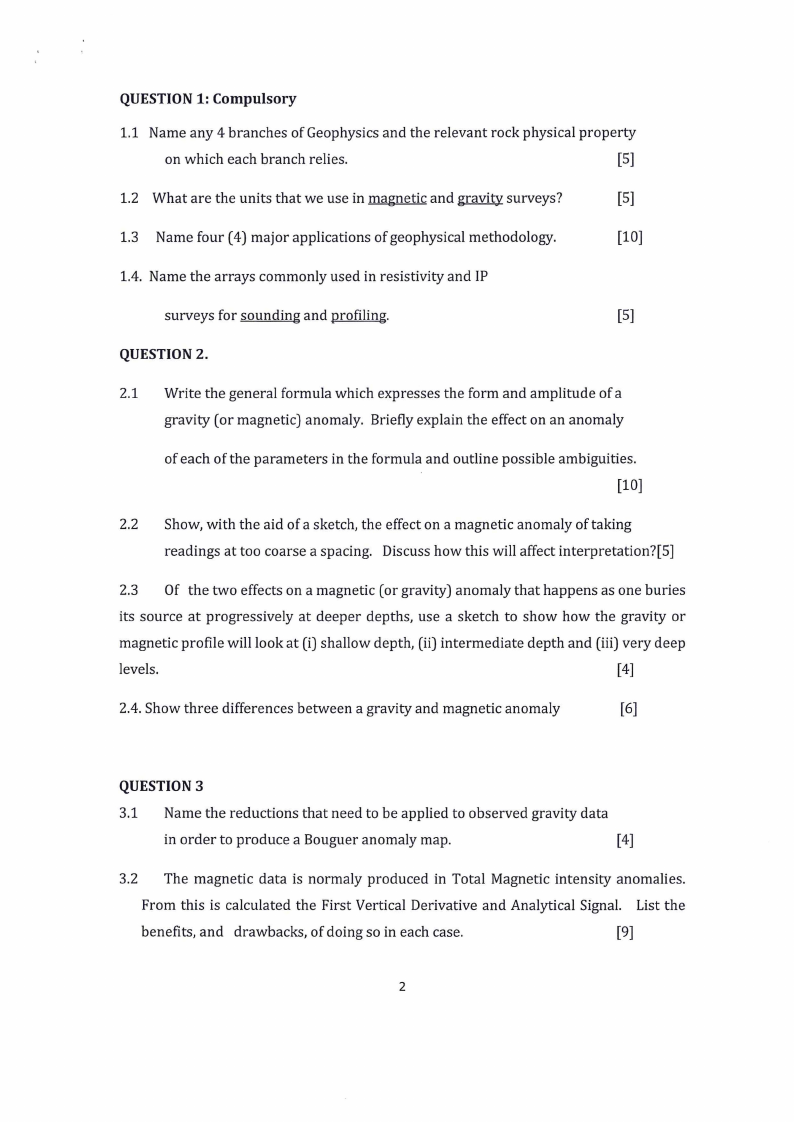 QUESTION 1: Compulsory

1.1 Name any 4 branches of Geophysics and the relevant rock physical property on which each branch relies. [5]

1.2 What are the units that we use in magnetic and gravity surveys? [5]

1.3 Name four (4) major applications of geophysical methodology. [10]

1.4. Name the arrays commonly used in resistivity and IP surveys for sounding and profiling. [5]

QUESTION 2.

2.1 Write the general formula which expresses the form and amplitude of a gravity (or magnetic) anomaly. Briefly explain the effect on an anomaly of each of the parameters in the formula and outline possible ambiguities. [10]

2.2 Show, with the aid of a sketch, the effect on a magnetic anomaly of taking readings at too coarse a spacing. Discuss how this will affect interpretation?[5]

2.3 Of the two effects on a magnetic (or gravity) anomaly that happens as one buries its source at progressively at deeper depths, use a sketch to show how the gravity or magnetic profile will look at (i) shallow depth, (ii) intermediate depth and (iii) very deep levels. [4]

2.4. Show three differences between a gravity and magnetic anomaly [6]

QUESTION 3

3.1 Name the reductions that need to be applied to observed gravity data in order to produce a Bouguer anomaly map. [4]

3.2 The magnetic data is normaly produced in Total Magnetic intensity anomalies. From this is calculated the First Vertical Derivative and Analytical Signal. List the benefits, and drawbacks, of doing so in each case. [9]

2